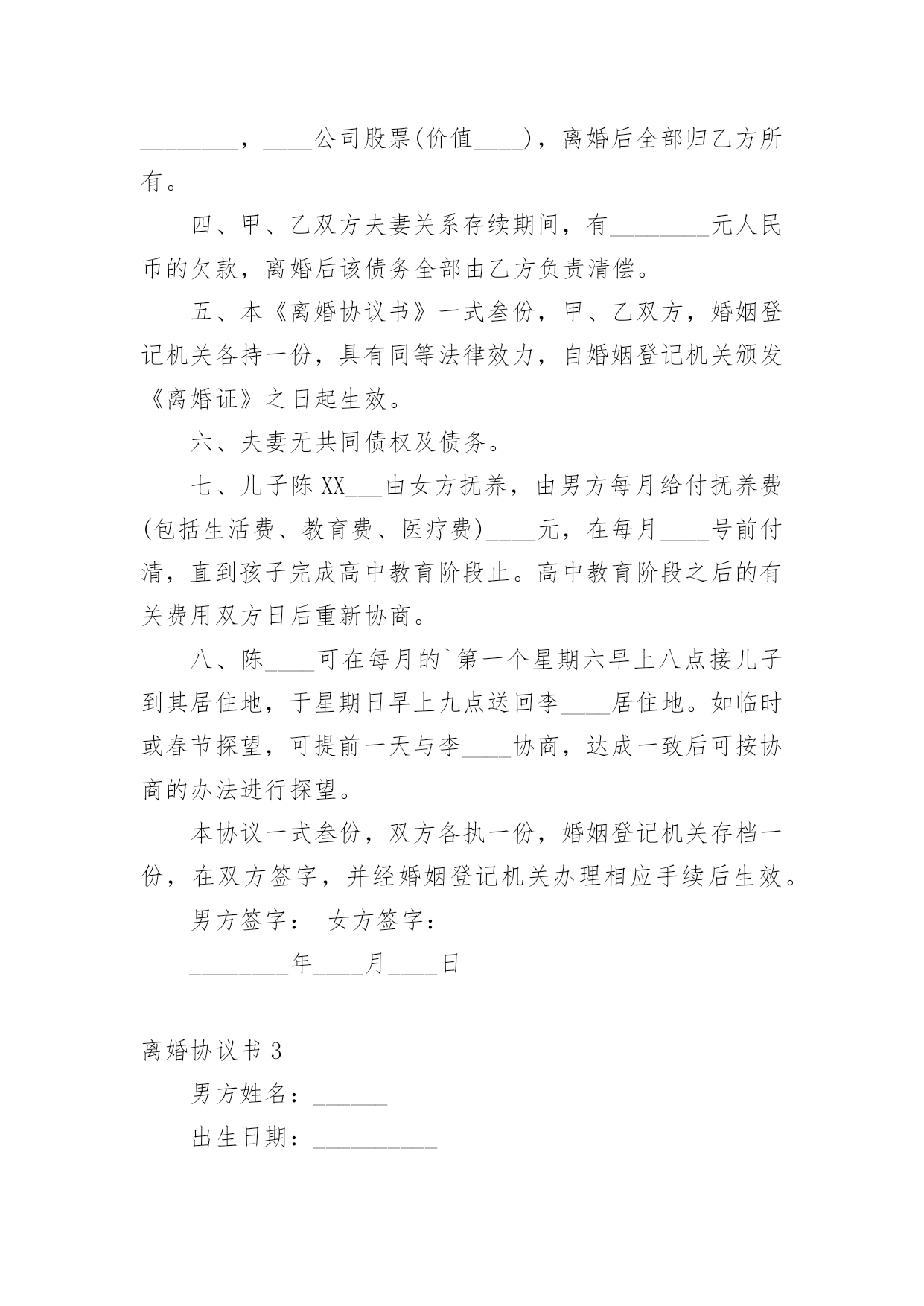 ________，____公司股票(价值____)，离婚后全部归乙方所有。

四、甲、乙双方夫妻关系存续期间，有________元人民币的欠款，离婚后该债务全部由乙方负责清偿。

五、本《离婚协议书》一式叁份，甲、乙双方，婚姻登记机关各持一份，具有同等法律效力，自婚姻登记机关颁发《离婚证》之日起生效。

六、夫妻无共同债权及债务。

七、儿子陈XX___由女方抚养，由男方每月给付抚养费(包括生活费、教育费、医疗费)____元，在每月____号前付清，直到孩子完成高中教育阶段止。高中教育阶段之后的有关费用双方日后重新协商。

八、陈____可在每月的`第一个星期六早上八点接儿子到其居住地，于星期日早上九点送回李____居住地。如临时或春节探望，可提前一天与李____协商，达成一致后可按协商的办法进行探望。

本协议一式叁份，双方各执一份，婚姻登记机关存档一份，在双方签字，并经婚姻登记机关办理相应手续后生效。

男方签字： 女方签字：

________年____月____日

离婚协议书 3

男方姓名：______

出生日期：__________